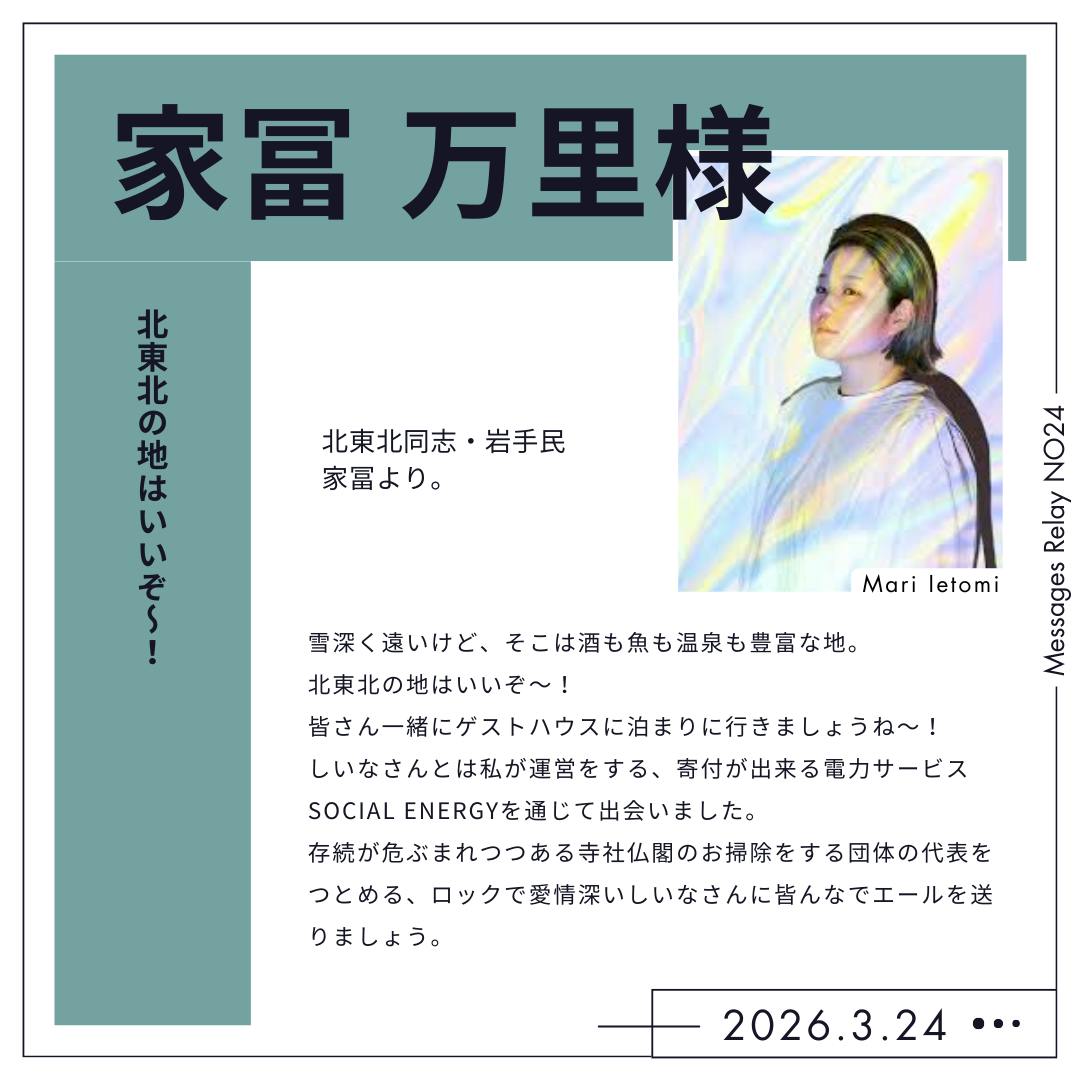 家冨 万里様

北東北の地はいいぞ〜!

北東北同志・岩手民
家冨より。

Mari Ietomi

Messages Relay NO24

雪深く遠いけど、そこは酒も魚も温泉も豊富な地。
北東北の地はいいぞ〜!
皆さん一緒にゲストハウスに泊まりに行きましょうね〜!
しいなさんとは私が運営をする、寄付が出来る電力サービスSOCIAL ENERGYを通じて出会いました。
存続が危ぶまれつつある寺社仏閣のお掃除をする団体の代表をつとめる、ロックで愛情深いしいなさんに皆んなでエールを送りましょう。

2026.3.24 •••